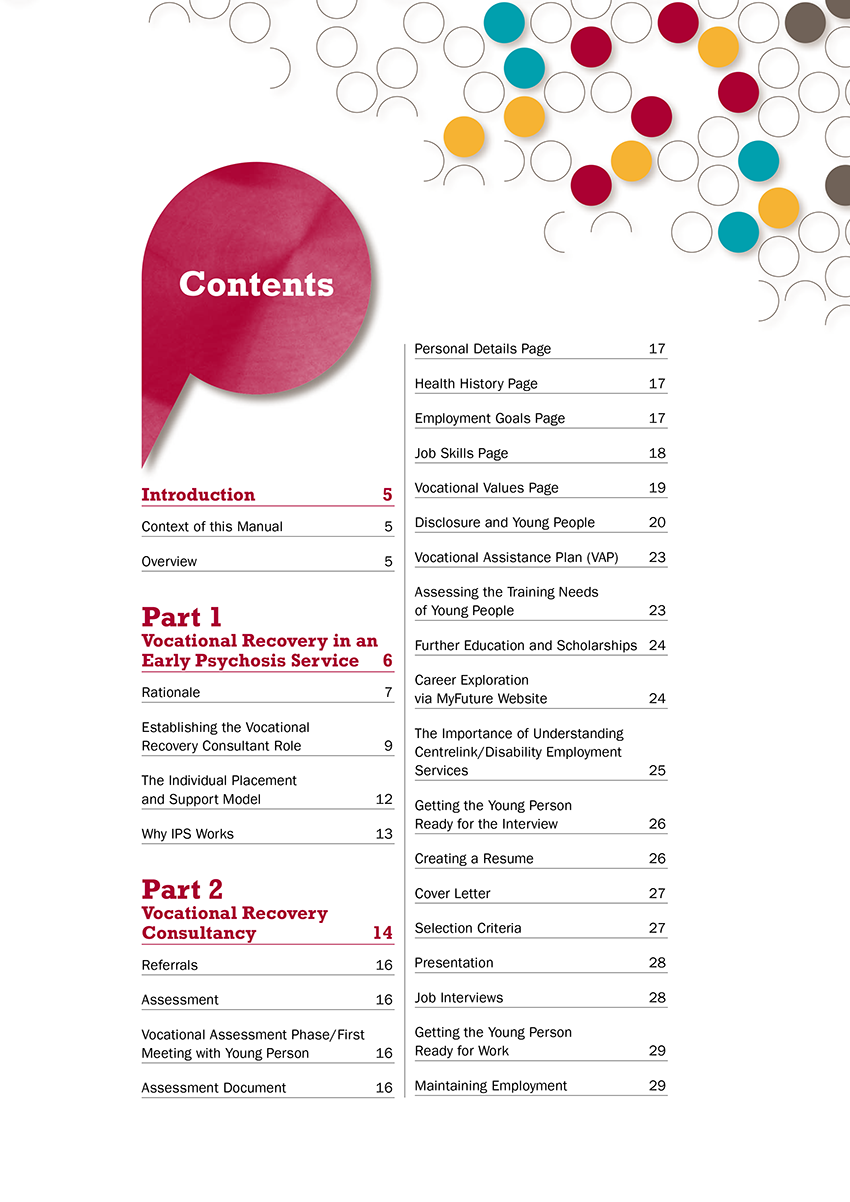 Contents

Introduction 5

Context of this Manual 5

Overview 5

Part 1
Vocational Recovery in an Early Psychosis Service 6

Rationale 7

Establishing the Vocational Recovery Consultant Role 9

The Individual Placement and Support Model 12

Why IPS Works 13

Part 2
Vocational Recovery Consultancy 14

Referrals 16

Assessment 16

Vocational Assessment Phase/First Meeting with Young Person 16

Assessment Document 16

Personal Details Page 17

Health History Page 17

Employment Goals Page 17

Job Skills Page 18

Vocational Values Page 19

Disclosure and Young People 20

Vocational Assistance Plan (VAP) 23

Assessing the Training Needs of Young People 23

Further Education and Scholarships 24

Career Exploration via MyFuture Website 24

The Importance of Understanding Centrelink/Disability Employment Services 25

Getting the Young Person Ready for the Interview 26

Creating a Resume 26

Cover Letter 27

Selection Criteria 27

Presentation 28

Job Interviews 28

Getting the Young Person Ready for Work 29

Maintaining Employment 29